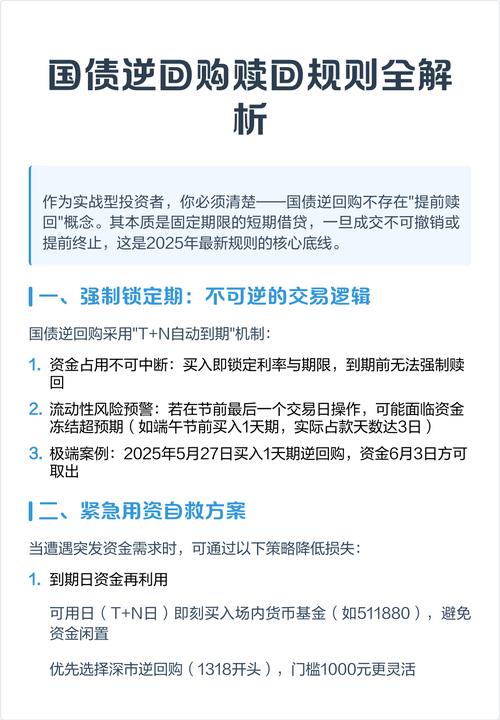 国债逆回购赎回规则全解析

作为实战型投资者，你必须清楚——国债逆回购不存在"提前赎回"概念。其本质是固定期限的短期借贷，一旦成交不可撤销或提前终止，这是2025年最新规则的核心底线。

一、强制锁定期：不可逆的交易逻辑

国债逆回购采用"T+N自动到期"机制：

1. 资金占用不可中断：买入即锁定利率与期限，到期前无法强制赎回
2. 流动性风险预警：若在节前最后一个交易日操作，可能面临资金冻结超预期（如端午节前买入1天期，实际占款天数达3日）
3. 极端案例：2025年5月27日买入1天期逆回购，资金6月3日方可取出

二、紧急用资自救方案

当遭遇突发资金需求时，可通过以下策略降低损失：

1. 到期日资金再利用

可用日（T+N日）即刻买入场内货币基金（如511880），避免资金闲置

优先选择深市逆回购（1318开头），门槛1000元更灵活